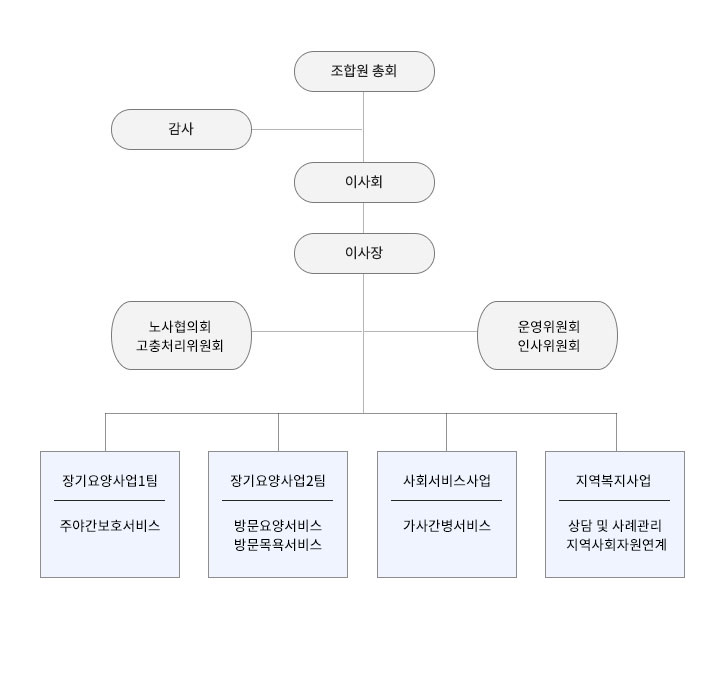 조합원 총회

감사

이사회

이사장

노사협의회
고충처리위원회

운영위원회
인사위원회

장기요양사업1팀

주야간보호서비스

장기요양사업2팀

방문요양서비스
방문목욕서비스

사회서비스사업

가사간병서비스

지역복지사업

상담 및 사례관리
지역사회자원연계